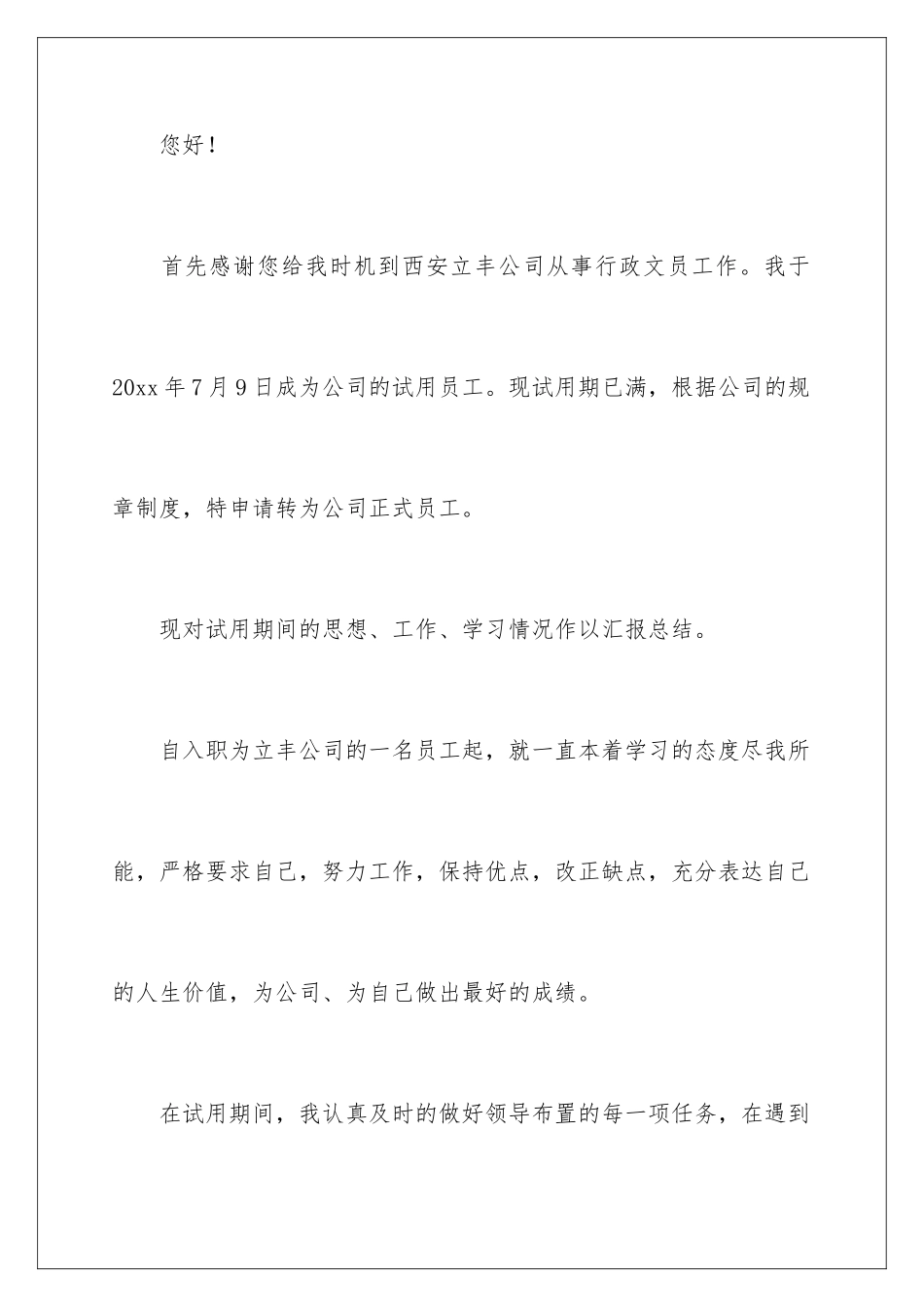 您好！

首先感谢您给我时机到西安立丰公司从事行政文员工作。我于20xx年7月9日成为公司的试用员工。现试用期已满，根据公司的规章制度，特申请转为公司正式员工。

现对试用期间的思想、工作、学习情况作以汇报总结。

自入职为立丰公司的一名员工起，就一直本着学习的态度尽我所能，严格要求自己，努力工作，保持优点，改正缺点，充分表达自己的人生价值，为公司、为自己做出最好的成绩。

在试用期间，我认真及时的做好领导布置的每一项任务，在遇到